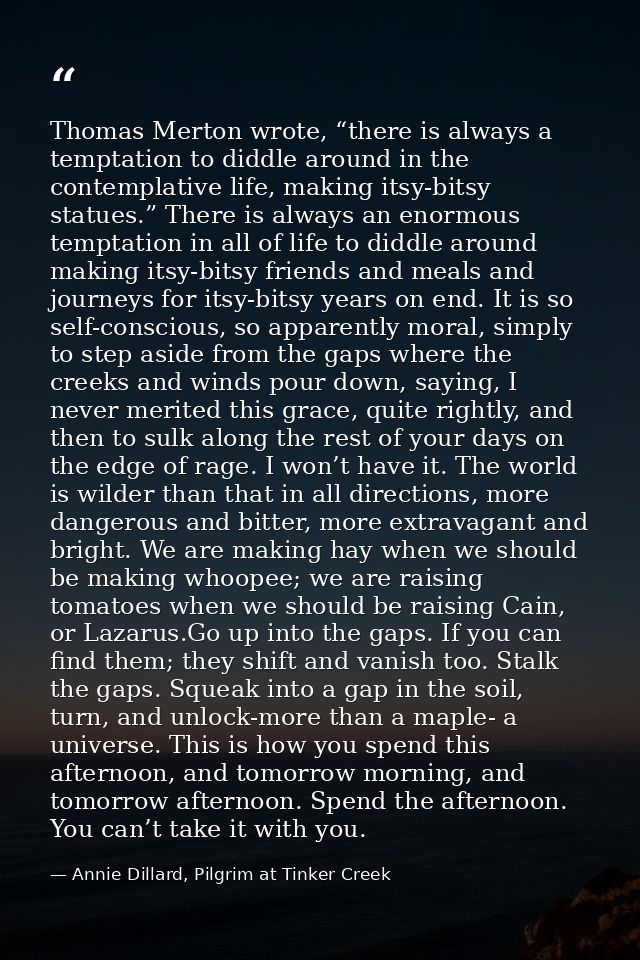 "

Thomas Merton wrote, "there is always a temptation to diddle around in the contemplative life, making itsy-bitsy statues." There is always an enormous temptation in all of life to diddle around making itsy-bitsy friends and meals and journeys for itsy-bitsy years on end. It is so self-conscious, so apparently moral, simply to step aside from the gaps where the creeks and winds pour down, saying, I never merited this grace, quite rightly, and then to sulk along the rest of your days on the edge of rage. I won't have it. The world is wilder than that in all directions, more dangerous and bitter, more extravagant and bright. We are making hay when we should be making whoopee; we are raising tomatoes when we should be raising Cain, or Lazarus.Go up into the gaps. If you can find them; they shift and vanish too. Stalk the gaps. Squeak into a gap in the soil, turn, and unlock-more than a maple- a universe. This is how you spend this afternoon, and tomorrow morning, and tomorrow afternoon. Spend the afternoon. You can't take it with you.

— Annie Dillard, Pilgrim at Tinker Creek